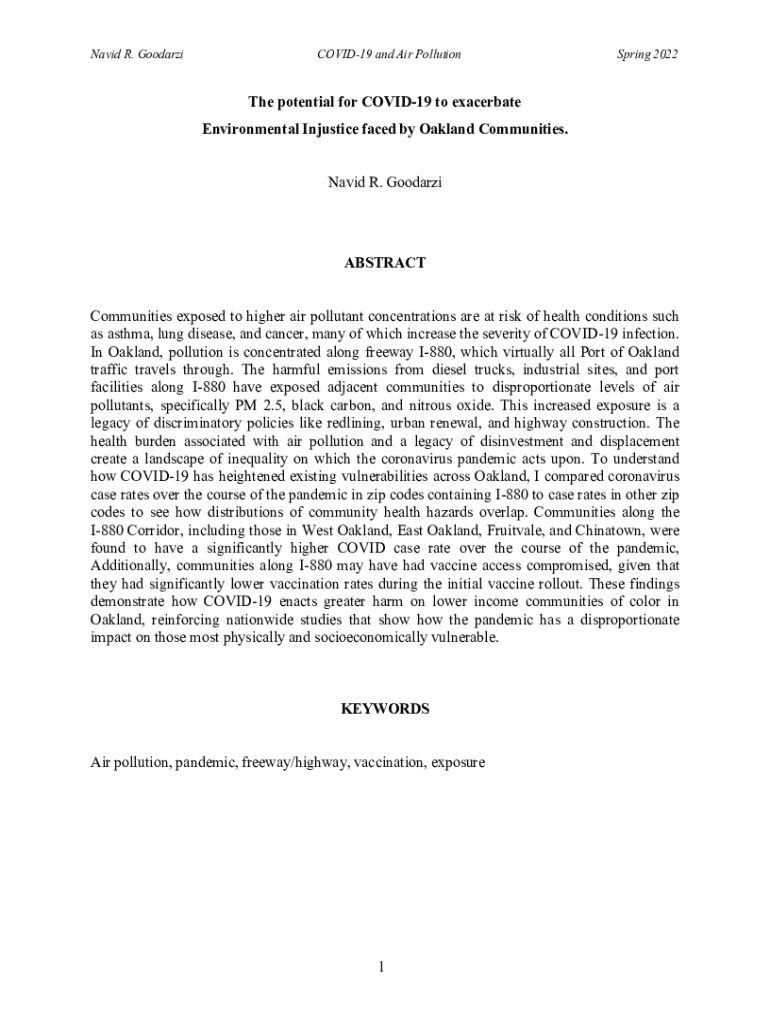 Navid R. Goodarzi

COVID-19 and Air Pollution

Spring 2022

The potential for COVID-19 to exacerbate Environmental Injustice faced by Oakland Communities.

Navid R. Goodarzi

ABSTRACT

Communities exposed to higher air pollutant concentrations are at risk of health conditions such as asthma, lung disease, and cancer, many of which increase the severity of COVID-19 infection. In Oakland, pollution is concentrated along freeway I-880, which virtually all Port of Oakland traffic travels through. The harmful emissions from diesel trucks, industrial sites, and port facilities along I-880 have exposed adjacent communities to disproportionate levels of air pollutants, specifically PM 2.5, black carbon, and nitrous oxide. This increased exposure is a legacy of discriminatory policies like redlining, urban renewal, and highway construction. The health burden associated with air pollution and a legacy of disinvestment and displacement create a landscape of inequality on which the coronavirus pandemic acts upon. To understand how COVID-19 has heightened existing vulnerabilities across Oakland, I compared coronavirus case rates over the course of the pandemic in zip codes containing I-880 to case rates in other zip codes to see how distributions of community health hazards overlap. Communities along the I-880 Corridor, including those in West Oakland, East Oakland, Fruitvale, and Chinatown, were found to have a significantly higher COVID case rate over the course of the pandemic, Additionally, communities along I-880 may have had vaccine access compromised, given that they had significantly lower vaccination rates during the initial vaccine rollout. These findings demonstrate how COVID-19 enacts greater harm on lower income communities of color in Oakland, reinforcing nationwide studies that show how the pandemic has a disproportionate impact on those most physically and socioeconomically vulnerable.

KEYWORDS

Air pollution, pandemic, freeway/highway, vaccination, exposure

1